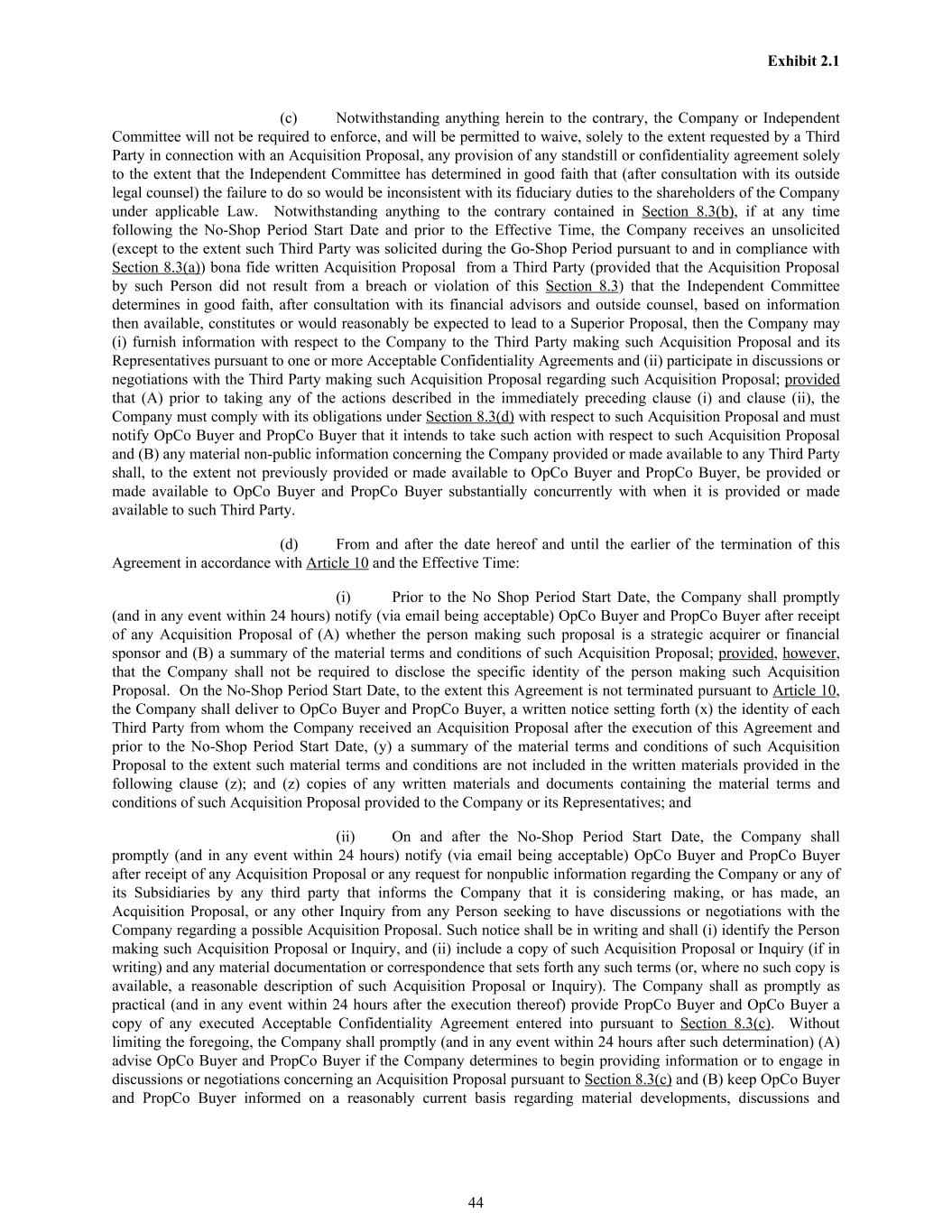 Exhibit 2.1

(c) Notwithstanding anything herein to the contrary, the Company or Independent Committee will not be required to enforce, and will be permitted to waive, solely to the extent requested by a Third Party in connection with an Acquisition Proposal, any provision of any standstill or confidentiality agreement solely to the extent that the Independent Committee has determined in good faith that (after consultation with its outside legal counsel) the failure to do so would be inconsistent with its fiduciary duties to the shareholders of the Company under applicable Law. Notwithstanding anything to the contrary contained in Section 8.3(b), if at any time following the No-Shop Period Start Date and prior to the Effective Time, the Company receives an unsolicited (except to the extent such Third Party was solicited during the Go-Shop Period pursuant to and in compliance with Section 8.3(a)) bona fide written Acquisition Proposal from a Third Party (provided that the Acquisition Proposal by such Person did not result from a breach or violation of this Section 8.3) that the Independent Committee determines in good faith, after consultation with its financial advisors and outside counsel, based on information then available, constitutes or would reasonably be expected to lead to a Superior Proposal, then the Company may (i) furnish information with respect to the Company to the Third Party making such Acquisition Proposal and its Representatives pursuant to one or more Acceptable Confidentiality Agreements and (ii) participate in discussions or negotiations with the Third Party making such Acquisition Proposal regarding such Acquisition Proposal; provided that (A) prior to taking any of the actions described in the immediately preceding clause (i) and clause (ii), the Company must comply with its obligations under Section 8.3(d) with respect to such Acquisition Proposal and must notify OpCo Buyer and PropCo Buyer that it intends to take such action with respect to such Acquisition Proposal and (B) any material non-public information concerning the Company provided or made available to any Third Party shall, to the extent not previously provided or made available to OpCo Buyer and PropCo Buyer, be provided or made available to OpCo Buyer and PropCo Buyer substantially concurrently with when it is provided or made available to such Third Party.

(d) From and after the date hereof and until the earlier of the termination of this Agreement in accordance with Article 10 and the Effective Time:

(i) Prior to the No Shop Period Start Date, the Company shall promptly (and in any event within 24 hours) notify (via email being acceptable) OpCo Buyer and PropCo Buyer after receipt of any Acquisition Proposal of (A) whether the person making such proposal is a strategic acquirer or financial sponsor and (B) a summary of the material terms and conditions of such Acquisition Proposal; provided, however, that the Company shall not be required to disclose the specific identity of the person making such Acquisition Proposal. On the No-Shop Period Start Date, to the extent this Agreement is not terminated pursuant to Article 10, the Company shall deliver to OpCo Buyer and PropCo Buyer, a written notice setting forth (x) the identity of each Third Party from whom the Company received an Acquisition Proposal after the execution of this Agreement and prior to the No-Shop Period Start Date, (y) a summary of the material terms and conditions of such Acquisition Proposal to the extent such material terms and conditions are not included in the written materials provided in the following clause (z); and (z) copies of any written materials and documents containing the material terms and conditions of such Acquisition Proposal provided to the Company or its Representatives; and

(ii) On and after the No-Shop Period Start Date, the Company shall promptly (and in any event within 24 hours) notify (via email being acceptable) OpCo Buyer and PropCo Buyer after receipt of any Acquisition Proposal or any request for nonpublic information regarding the Company or any of its Subsidiaries by any third party that informs the Company that it is considering making, or has made, an Acquisition Proposal, or any other Inquiry from any Person seeking to have discussions or negotiations with the Company regarding a possible Acquisition Proposal. Such notice shall be in writing and shall (i) identify the Person making such Acquisition Proposal or Inquiry, and (ii) include a copy of such Acquisition Proposal or Inquiry (if in writing) and any material documentation or correspondence that sets forth any such terms (or, where no such copy is available, a reasonable description of such Acquisition Proposal or Inquiry). The Company shall as promptly as practical (and in any event within 24 hours after the execution thereof) provide PropCo Buyer and OpCo Buyer a copy of any executed Acceptable Confidentiality Agreement entered into pursuant to Section 8.3(c). Without limiting the foregoing, the Company shall promptly (and in any event within 24 hours after such determination) (A) advise OpCo Buyer and PropCo Buyer if the Company determines to begin providing information or to engage in discussions or negotiations concerning an Acquisition Proposal pursuant to Section 8.3(c) and (B) keep OpCo Buyer and PropCo Buyer informed on a reasonably current basis regarding material developments, discussions and

44